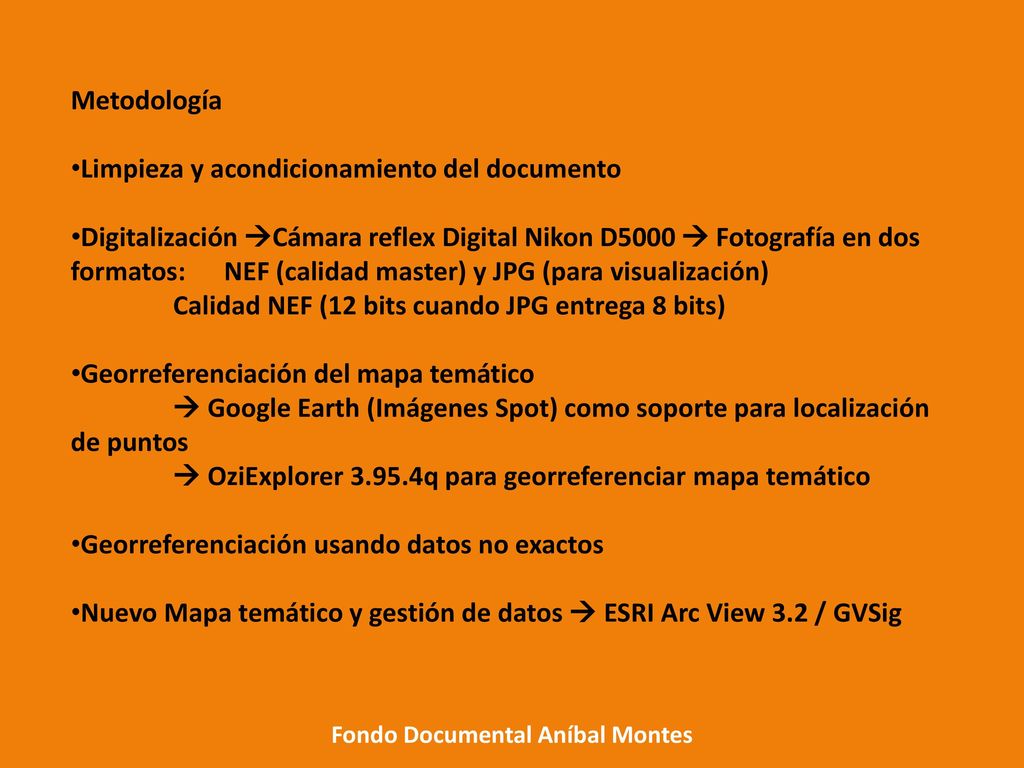 Metodología

•Limpieza y acondicionamiento del documento

•Digitalización →Cámara reflex Digital Nikon D5000 → Fotografía en dos formatos: NEF (calidad master) y JPG (para visualización)
Calidad NEF (12 bits cuando JPG entrega 8 bits)

•Georreferenciación del mapa temático
→ Google Earth (Imágenes Spot) como soporte para localización de puntos
→ OziExplorer 3.95.4q para georreferenciar mapa temático

•Georreferenciación usando datos no exactos

•Nuevo Mapa temático y gestión de datos → ESRI Arc View 3.2 / GVSig

Fondo Documental Aníbal Montes